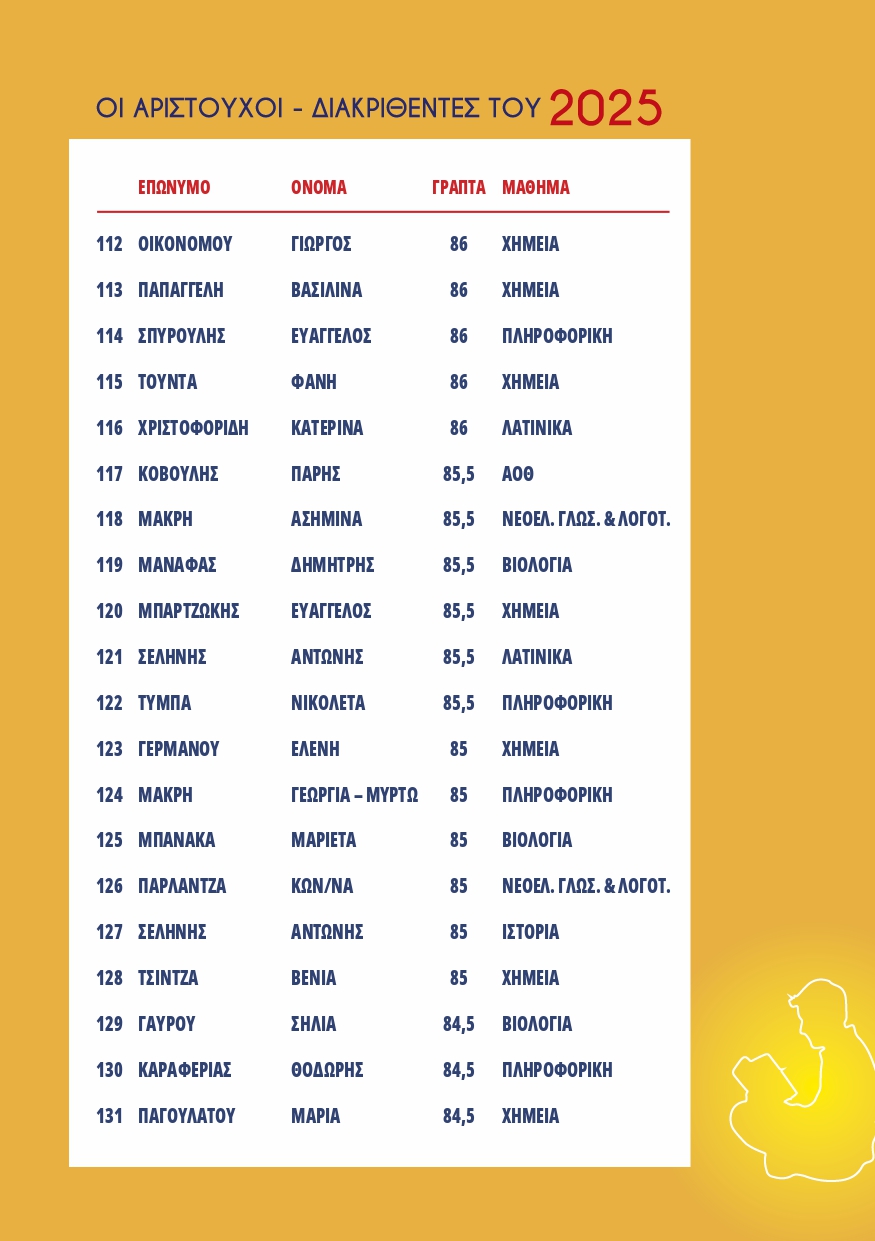 ΟΙ ΑΡΙΣΤΟΥΧΟΙ - ΔΙΑΚΡΙΘΕΝΤΕΣ ΤΟΥ 2025

| | ΕΠΩΝΥΜΟ | ΟΝΟΜΑ | ΓΡΑΠΤΑ | ΜΑΘΗΜΑ |
|---|---|---|---|---|
| 112 | ΟΙΚΟΝΟΜΟΥ | ΓΙΩΡΓΟΣ | 86 | ΧΗΜΕΙΑ |
| 113 | ΠΑΠΑΓΓΕΛΗ | ΒΑΣΙΛΙΝΑ | 86 | ΧΗΜΕΙΑ |
| 114 | ΣΠΥΡΟΥΛΗΣ | ΕΥΑΓΓΕΛΟΣ | 86 | ΠΛΗΡΟΦΟΡΙΚΗ |
| 115 | ΤΟΥΝΤΑ | ΦΑΝΗ | 86 | ΧΗΜΕΙΑ |
| 116 | ΧΡΙΣΤΟΦΟΡΙΔΗ | ΚΑΤΕΡΙΝΑ | 86 | ΛΑΤΙΝΙΚΑ |
| 117 | ΚΟΒΟΥΛΗΣ | ΠΑΡΗΣ | 85,5 | ΑΟΘ |
| 118 | ΜΑΚΡΗ | ΑΣΗΜΙΝΑ | 85,5 | ΝΕΟΕΛ. ΓΛΩΣ. & ΛΟΓΟΤ. |
| 119 | ΜΑΝΑΦΑΣ | ΔΗΜΗΤΡΗΣ | 85,5 | ΒΙΟΛΟΓΙΑ |
| 120 | ΜΠΑΡΤΖΩΚΗΣ | ΕΥΑΓΓΕΛΟΣ | 85,5 | ΧΗΜΕΙΑ |
| 121 | ΣΕΛΗΝΗΣ | ΑΝΤΩΝΗΣ | 85,5 | ΛΑΤΙΝΙΚΑ |
| 122 | ΤΥΜΠΑ | ΝΙΚΟΛΕΤΑ | 85,5 | ΠΛΗΡΟΦΟΡΙΚΗ |
| 123 | ΓΕΡΜΑΝΟΥ | ΕΛΕΝΗ | 85 | ΧΗΜΕΙΑ |
| 124 | ΜΑΚΡΗ | ΓΕΩΡΓΙΑ – ΜΥΡΤΩ | 85 | ΠΛΗΡΟΦΟΡΙΚΗ |
| 125 | ΜΠΑΝΑΚΑ | ΜΑΡΙΕΤΑ | 85 | ΒΙΟΛΟΓΙΑ |
| 126 | ΠΑΡΛΑΝΤΖΑ | ΚΩΝ/ΝΑ | 85 | ΝΕΟΕΛ. ΓΛΩΣ. & ΛΟΓΟΤ. |
| 127 | ΣΕΛΗΝΗΣ | ΑΝΤΩΝΗΣ | 85 | ΙΣΤΟΡΙΑ |
| 128 | ΤΣΙΝΤΖΑ | ΒΕΝΙΑ | 85 | ΧΗΜΕΙΑ |
| 129 | ΓΑΥΡΟΥ | ΣΗΛΙΑ | 84,5 | ΒΙΟΛΟΓΙΑ |
| 130 | ΚΑΡΑΦΕΡΙΑΣ | ΘΟΔΩΡΗΣ | 84,5 | ΠΛΗΡΟΦΟΡΙΚΗ |
| 131 | ΠΑΓΟΥΛΑΤΟΥ | ΜΑΡΙΑ | 84,5 | ΧΗΜΕΙΑ |